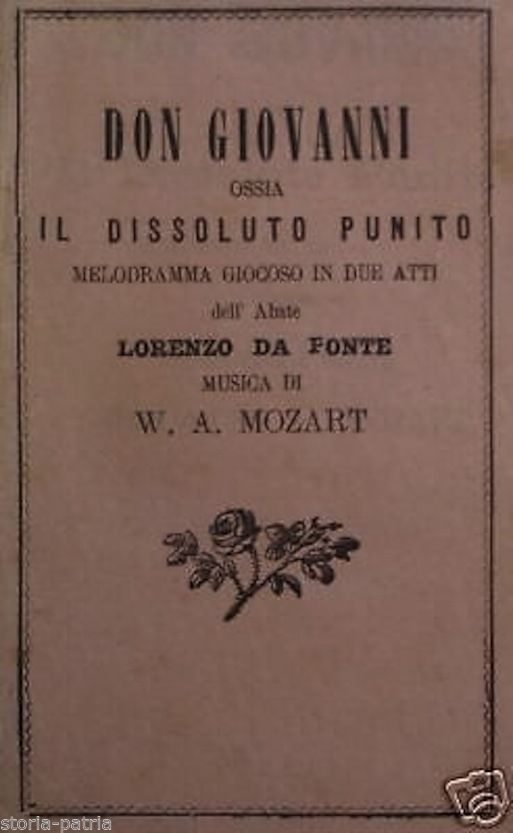 DON GIOVANNI
OSSIA
IL DISSOLUTO PUNITO
MELODRAMMA GIOCOSO IN DUE ATTI
dell' Abate
LORENZO DA PONTE
MUSICA DI
W. A. MOZART

storia-patria